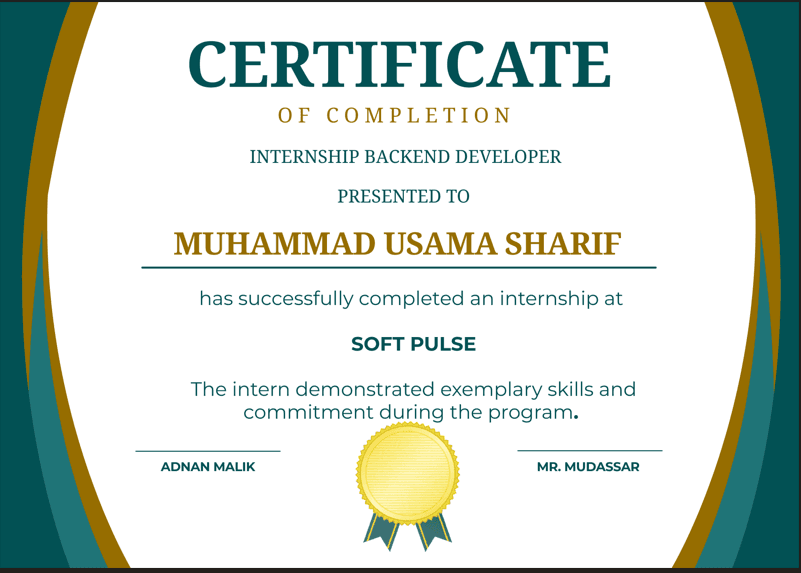 CERTIFICATE
OF COMPLETION

INTERNSHIP BACKEND DEVELOPER

PRESENTED TO

MUHAMMAD USAMA SHARIF

has successfully completed an internship at

SOFT PULSE

The intern demonstrated exemplary skills and commitment during the program.

ADNAN MALIK

MR. MUDASSAR